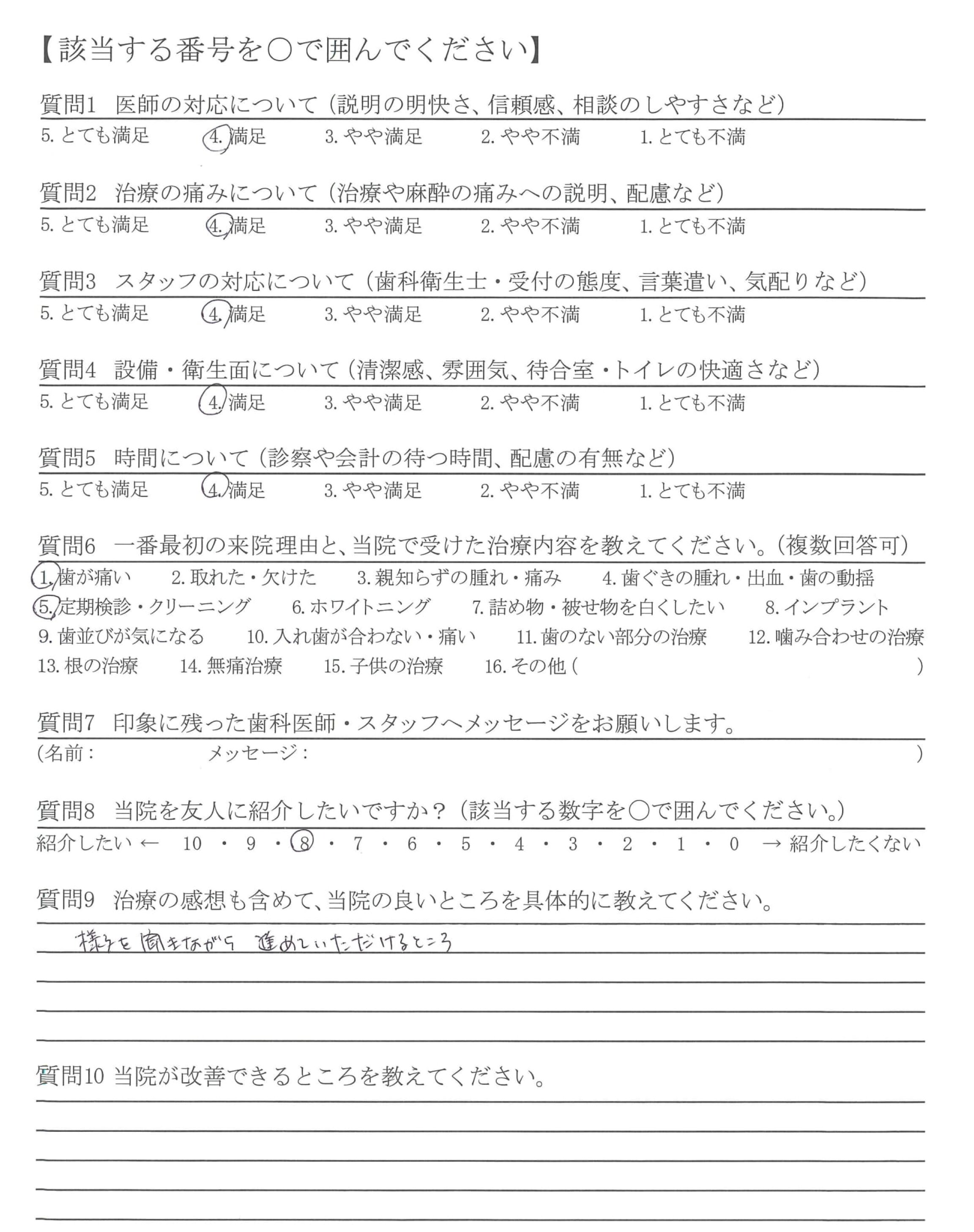 【該当する番号を○で囲んでください】

質問1 医師の対応について（説明の明快さ、信頼感、相談のしやすさなど）
5. とても満足　4. 満足　3. やや満足　2. やや不満　1. とても不満

質問2 治療の痛みについて（治療や麻酔の痛みへの説明、配慮など）
5. とても満足　4. 満足　3. やや満足　2. やや不満　1. とても不満

質問3 スタッフの対応について（歯科衛生士・受付の態度、言葉遣い、気配りなど）
5. とても満足　4. 満足　3. やや満足　2. やや不満　1. とても不満

質問4 設備・衛生面について（清潔感、雰囲気、待合室・トイレの快適さなど）
5. とても満足　4. 満足　3. やや満足　2. やや不満　1. とても不満

質問5 時間について（診察や会計の待つ時間、配慮の有無など）
5. とても満足　4. 満足　3. やや満足　2. やや不満　1. とても不満

質問6 一番最初の来院理由と、当院で受けた治療内容を教えてください。（複数回答可）
1. 歯が痛い　2. 取れた・欠けた　3. 親知らずの腫れ・痛み　4. 歯ぐきの腫れ・出血・歯の動揺
5. 定期検診・クリーニング　6. ホワイトニング　7. 詰め物・被せ物を白くしたい　8. インプラント
9. 歯並びが気になる　10. 入れ歯が合わない・痛い　11. 歯のない部分の治療　12. 噛み合わせの治療
13. 根の治療　14. 無痛治療　15. 子供の治療　16. その他（　）

質問7 印象に残った歯科医師・スタッフへメッセージをお願いします。
（名前：　メッセージ：　）

質問8 当院を友人に紹介したいですか？（該当する数字を○で囲んでください。）
紹介したい ← 10 ・ 9 ・ 8 ・ 7 ・ 6 ・ 5 ・ 4 ・ 3 ・ 2 ・ 1 ・ 0 → 紹介したくない

質問9 治療の感想も含めて、当院の良いところを具体的に教えてください。
様子を聞きながら 進めていただけるところ

質問10 当院が改善できるところを教えてください。